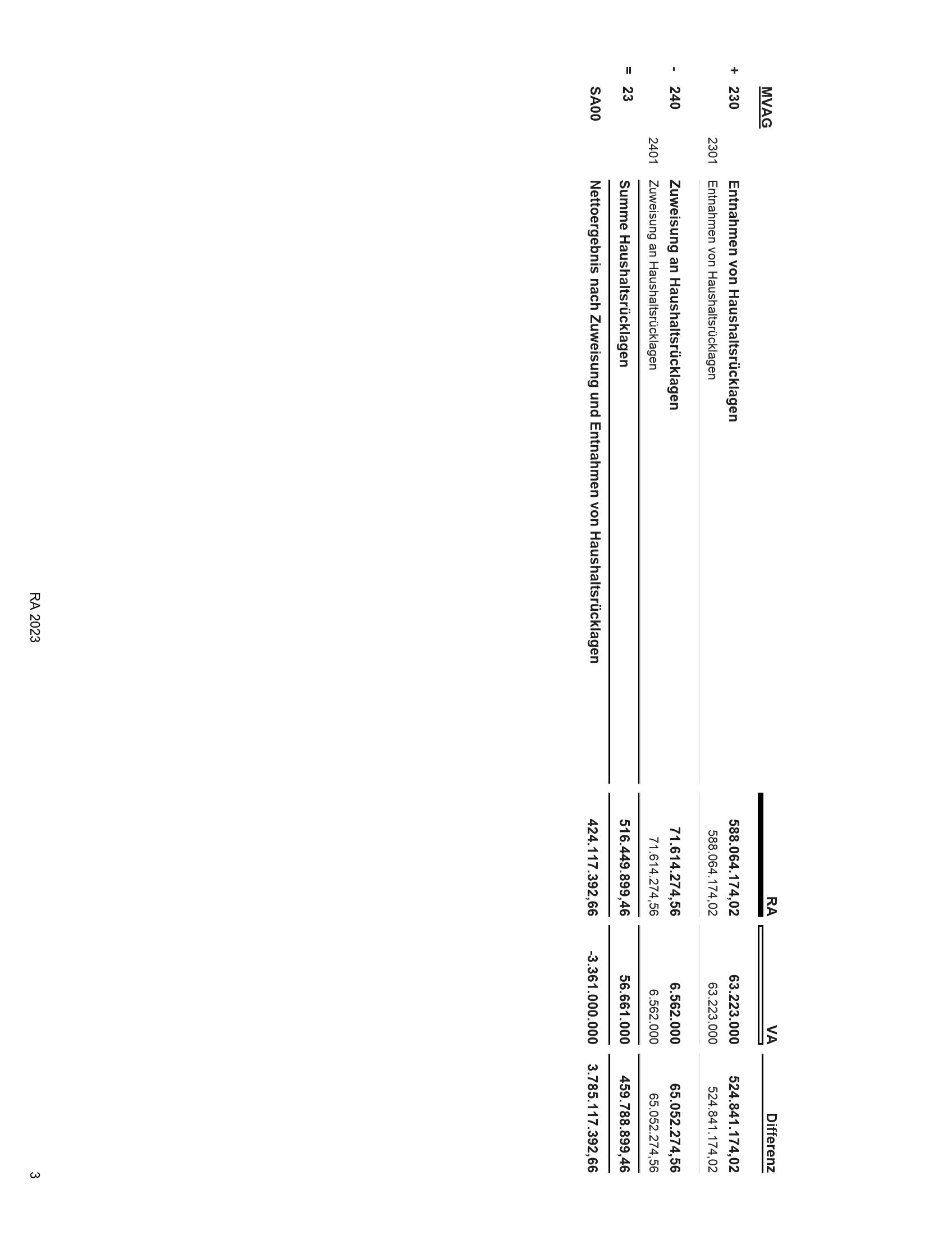 | | MVAG | | | RA | VA | Differenz |
|---|---|---|---|---|---|---|
| + | 230 | | Entnahmen von Haushaltsrücklagen | 588.064.174,02 | 63.223.000 | 524.841.174,02 |
| | | 2301 | Entnahmen von Haushaltsrücklagen | 588.064.174,02 | 63.223.000 | 524.841.174,02 |
| - | 240 | | Zuweisung an Haushaltsrücklagen | 71.614.274,56 | 6.562.000 | 65.052.274,56 |
| | | 2401 | Zuweisung an Haushaltsrücklagen | 71.614.274,56 | 6.562.000 | 65.052.274,56 |
| = | 23 | | Summe Haushaltsrücklagen | 516.449.899,46 | 56.661.000 | 459.788.899,46 |
| | SA00 | | Nettoergebnis nach Zuweisung und Entnahmen von Haushaltsrücklagen | 424.117.392,66 | -3.361.000.000 | 3.785.117.392,66 |

RA 2023

3